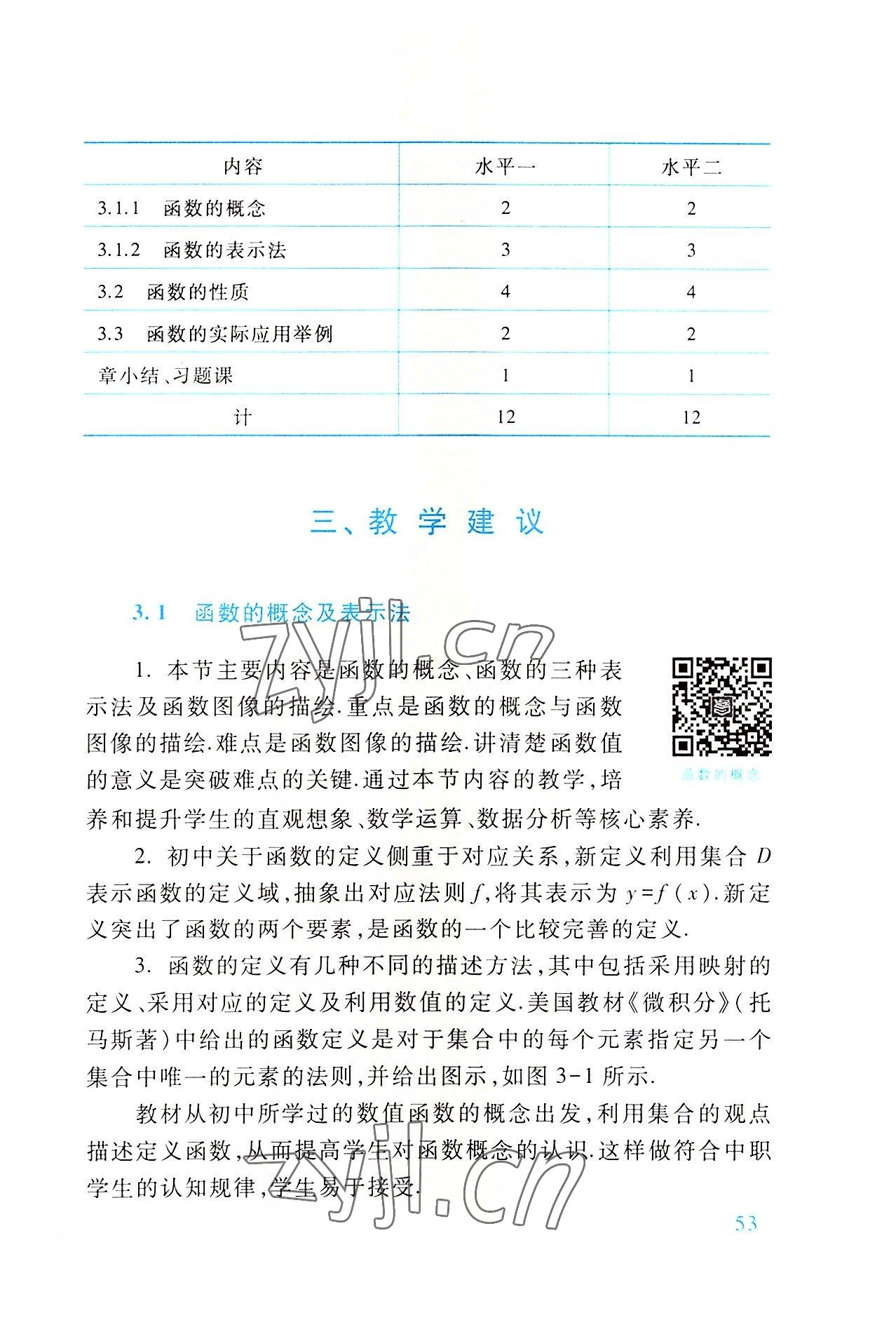 | 内容 | 水平一 | 水平二 |
|---|---|---|
| 3.1.1 函数的概念 | 2 | 2 |
| 3.1.2 函数的表示法 | 3 | 3 |
| 3.2 函数的性质 | 4 | 4 |
| 3.3 函数的实际应用举例 | 2 | 2 |
| 章小结、习题课 | 1 | 1 |
| 计 | 12 | 12 |

三、教学建议

3.1 函数的概念及表示法

zyjl.cn

函数的概念

1. 本节主要内容是函数的概念、函数的三种表示法及函数图像的描绘.重点是函数的概念与函数图像的描绘.难点是函数图像的描绘.讲清楚函数值的意义是突破难点的关键.通过本节内容的教学,培养和提升学生的直观想象、数学运算、数据分析等核心素养.

2. 初中关于函数的定义侧重于对应关系,新定义利用集合 $D$ 表示函数的定义域,抽象出对应法则 $f$,将其表示为 $y=f(x)$.新定义突出了函数的两个要素,是函数的一个比较完善的定义.

3. 函数的定义有几种不同的描述方法,其中包括采用映射的定义、采用对应的定义及利用数值的定义.美国教材《微积分》(托马斯著)中给出的函数定义是对于集合中的每个元素指定另一个集合中唯一的元素的法则,并给出图示,如图 3-1 所示.

教材从初中所学过的数值函数的概念出发,利用集合的观点描述定义函数,从而提高学生对函数概念的认识.这样做符合中职学生的认知规律,学生易于接受.

zyjl.cn

53